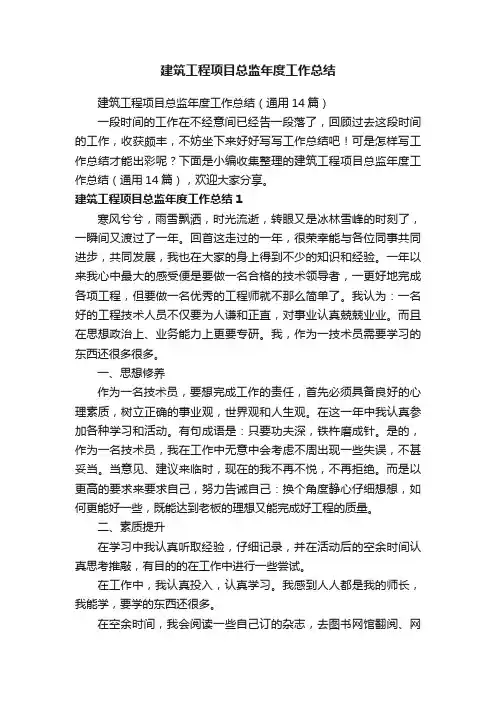 建筑工程项目总监年度工作总结

建筑工程项目总监年度工作总结（通用14篇）

一段时间的工作在不经意间已经告一段落了，回顾过去这段时间的工作，收获颇丰，不妨坐下来好好写写工作总结吧！可是怎样写工作总结才能出彩呢？下面是小编收集整理的建筑工程项目总监年度工作总结（通用14篇），欢迎大家分享。

建筑工程项目总监年度工作总结1

寒风兮兮，雨雪飘洒，时光流逝，转眼又是冰林雪峰的时刻了，一瞬间又渡过了一年。回首这走过的一年，很荣幸能与各位同事共同进步，共同发展，我也在大家的身上得到不少的知识和经验。一年以来我心中最大的感受便是要做一名合格的技术领导者，一更好地完成各项工程，但要做一名优秀的工程师就不那么简单了。我认为：一名好的工程技术人员不仅要为人谦和正直，对事业认真兢兢业业。而且在思想政治上、业务能力上更要专研。我，作为一技术员需要学习的东西还很多很多。

一、思想修养

作为一名技术员，要想完成工作的责任，首先必须具备良好的心理素质，树立正确的事业观，世界观和人生观。在这一年中我认真参加各种学习和活动。有句成语是：只要功夫深，铁杵磨成针。是的，作为一名技术员，我在工作中无意中会考虑不周出现一些失误，不甚妥当。当意见、建议来临时，现在的我不再不悦，不再拒绝。而是以更高的要求来要求自己，努力告诫自己：换个角度静心仔细想想，如何更能好一些，既能达到老板的理想又能完成好工程的质量。

二、素质提升

在学习中我认真听取经验，仔细记录，并在活动后的空余时间认真思考推敲，有目的的在工作中进行一些尝试。

在工作中，我认真投入，认真学习。我感到人人都是我的师长，我能学，要学的东西还很多。

在空余时间，我会阅读一些自己订的杂志，去图书网馆翻阅、网